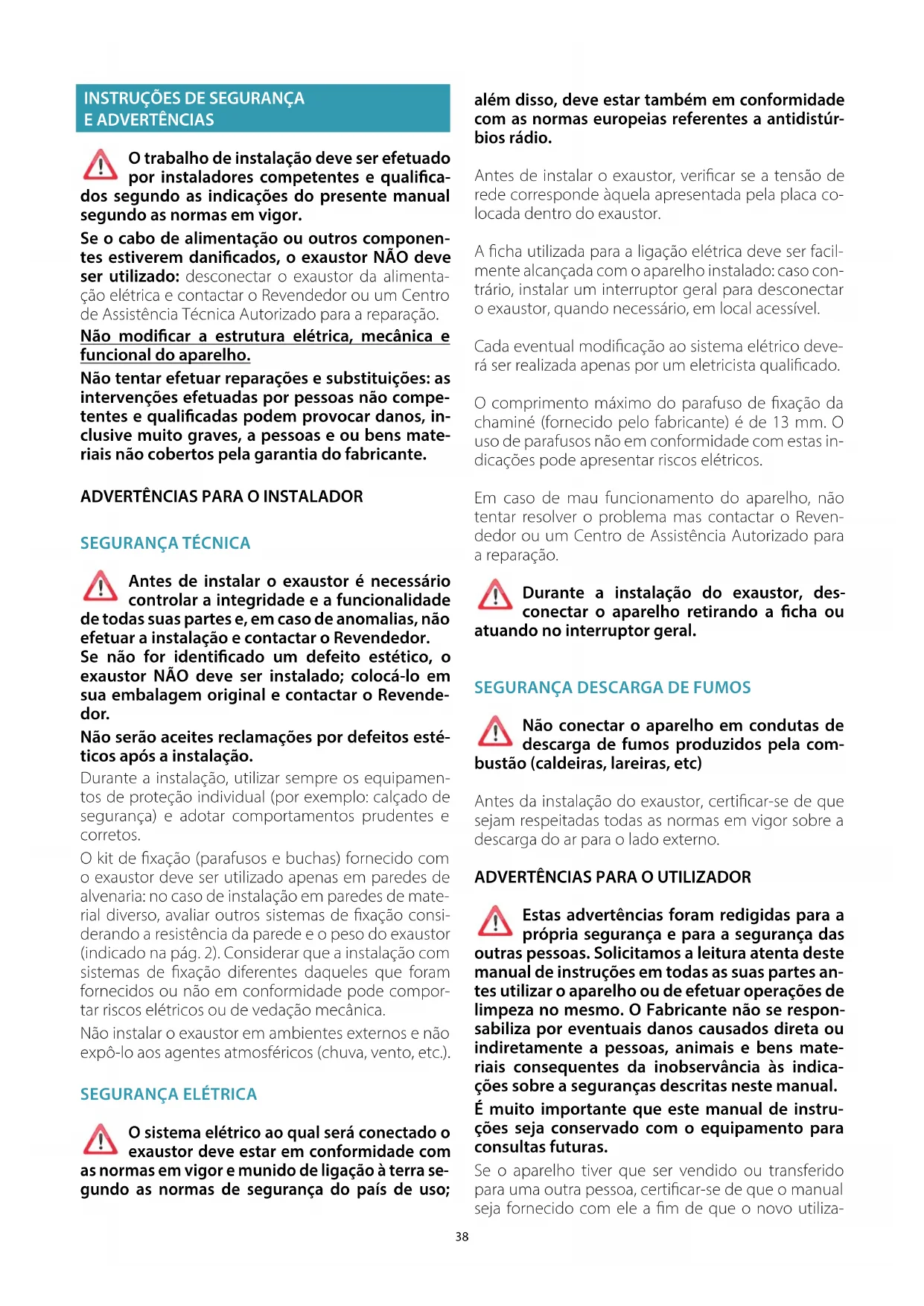 INSTRUÇÕES DE SEGURANÇA
E ADVERTÊNCIAS

O trabalho de instalação deve ser efetuado por instaladores competentes e qualificados segundo as indicações do presente manual segundo as normas em vigor.

Se o cabo de alimentação ou outros componentes estiverem danificados, o exaustor NÃO deve ser utilizado: desconectar o exaustor da alimentação elétrica e contactar o Revendedor ou um Centro de Assistência Técnica Autorizado para a reparação.

Não modificar a estrutura elétrica, mecânica e funcional do aparelho.

Não tentar efetuar reparações e substituições: as intervenções efetuadas por pessoas não competentes e qualificadas podem provocar danos, inclusive muito graves, a pessoas e ou bens materiais não cobertos pela garantia do fabricante.

ADVERTÊNCIAS PARA O INSTALADOR

SEGURANÇA TÉCNICA

Antes de instalar o exaustor é necessário controlar a integridade e a funcionalidade de todas suas partes e, em caso de anomalias, não efetuar a instalação e contactar o Revendedor.
Se não for identificado um defeito estético, o exaustor NÃO deve ser instalado; colocá-lo em sua embalagem original e contactar o Revendedor.

Não serão aceites reclamações por defeitos estéticos após a instalação.

Durante a instalação, utilizar sempre os equipamentos de proteção individual (por exemplo: calçado de segurança) e adotar comportamentos prudentes e corretos.

O kit de fixação (parafusos e buchas) fornecido com o exaustor deve ser utilizado apenas em paredes de alvenaria: no caso de instalação em paredes de material diverso, avaliar outros sistemas de fixação considerando a resistência da parede e o peso do exaustor (indicado na pág. 2). Considerar que a instalação com sistemas de fixação diferentes daqueles que foram fornecidos ou não em conformidade pode comportar riscos elétricos ou de vedação mecânica.

Não instalar o exaustor em ambientes externos e não expô-lo aos agentes atmosféricos (chuva, vento, etc.).

SEGURANÇA ELÉTRICA

O sistema elétrico ao qual será conectado o exaustor deve estar em conformidade com as normas em vigor e munido de ligação à terra segundo as normas de segurança do país de uso; além disso, deve estar também em conformidade com as normas europeias referentes a antidistúrbios rádio.

Antes de instalar o exaustor, verificar se a tensão de rede corresponde àquela apresentada pela placa colocada dentro do exaustor.

A ficha utilizada para a ligação elétrica deve ser facilmente alcançada com o aparelho instalado: caso contrário, instalar um interruptor geral para desconectar o exaustor, quando necessário, em local acessível.

Cada eventual modificação ao sistema elétrico deverá ser realizada apenas por um eletricista qualificado.

O comprimento máximo do parafuso de fixação da chaminé (fornecido pelo fabricante) é de 13 mm. O uso de parafusos não em conformidade com estas indicações pode apresentar riscos elétricos.

Em caso de mau funcionamento do aparelho, não tentar resolver o problema mas contactar o Revendedor ou um Centro de Assistência Autorizado para a reparação.

Durante a instalação do exaustor, desconectar o aparelho retirando a ficha ou atuando no interruptor geral.

SEGURANÇA DESCARGA DE FUMOS

Não conectar o aparelho em condutas de descarga de fumos produzidos pela combustão (caldeiras, lareiras, etc)

Antes da instalação do exaustor, certificar-se de que sejam respeitadas todas as normas em vigor sobre a descarga do ar para o lado externo.

ADVERTÊNCIAS PARA O UTILIZADOR

Estas advertências foram redigidas para a própria segurança e para a segurança das outras pessoas. Solicitamos a leitura atenta deste manual de instruções em todas as suas partes antes utilizar o aparelho ou de efetuar operações de limpeza no mesmo. O Fabricante não se responsabiliza por eventuais danos causados direta ou indiretamente a pessoas, animais e bens materiais consequentes da inobservância às indicações sobre a seguranças descritas neste manual.

É muito importante que este manual de instruções seja conservado com o equipamento para consultas futuras.

Se o aparelho tiver que ser vendido ou transferido para uma outra pessoa, certificar-se de que o manual seja fornecido com ele a fim de que o novo utiliza-

38